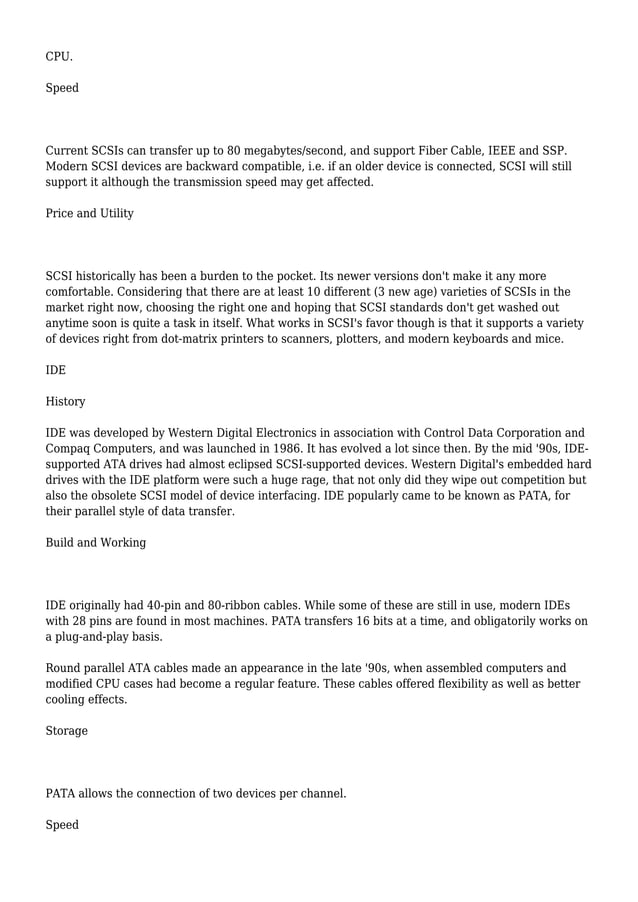 CPU.

Speed

Current SCSIs can transfer up to 80 megabytes/second, and support Fiber Cable, IEEE and SSP. Modern SCSI devices are backward compatible, i.e. if an older device is connected, SCSI will still support it although the transmission speed may get affected.

Price and Utility

SCSI historically has been a burden to the pocket. Its newer versions don't make it any more comfortable. Considering that there are at least 10 different (3 new age) varieties of SCSIs in the market right now, choosing the right one and hoping that SCSI standards don't get washed out anytime soon is quite a task in itself. What works in SCSI's favor though is that it supports a variety of devices right from dot-matrix printers to scanners, plotters, and modern keyboards and mice.

IDE

History

IDE was developed by Western Digital Electronics in association with Control Data Corporation and Compaq Computers, and was launched in 1986. It has evolved a lot since then. By the mid '90s, IDE-supported ATA drives had almost eclipsed SCSI-supported devices. Western Digital's embedded hard drives with the IDE platform were such a huge rage, that not only did they wipe out competition but also the obsolete SCSI model of device interfacing. IDE popularly came to be known as PATA, for their parallel style of data transfer.

Build and Working

IDE originally had 40-pin and 80-ribbon cables. While some of these are still in use, modern IDEs with 28 pins are found in most machines. PATA transfers 16 bits at a time, and obligatorily works on a plug-and-play basis.

Round parallel ATA cables made an appearance in the late '90s, when assembled computers and modified CPU cases had become a regular feature. These cables offered flexibility as well as better cooling effects.

Storage

PATA allows the connection of two devices per channel.

Speed